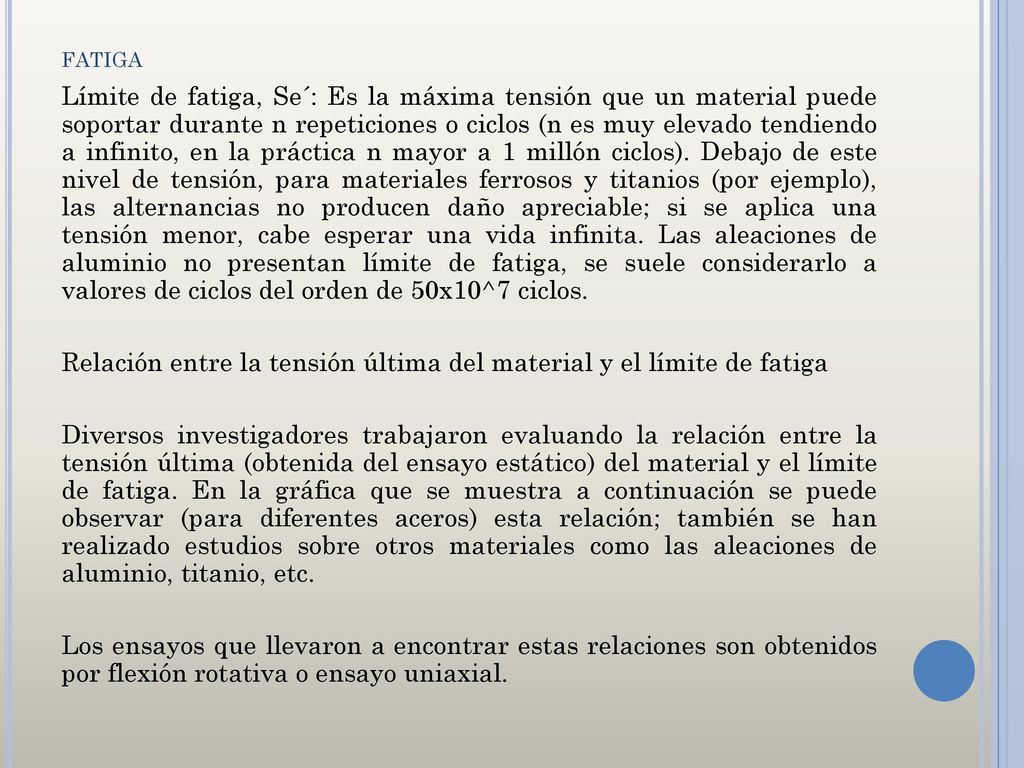 FATIGA

Límite de fatiga, Se´: Es la máxima tensión que un material puede soportar durante n repeticiones o ciclos (n es muy elevado tendiendo a infinito, en la práctica n mayor a 1 millón ciclos). Debajo de este nivel de tensión, para materiales ferrosos y titanios (por ejemplo), las alternancias no producen daño apreciable; si se aplica una tensión menor, cabe esperar una vida infinita. Las aleaciones de aluminio no presentan límite de fatiga, se suele considerarlo a valores de ciclos del orden de 50x10^7 ciclos.

Relación entre la tensión última del material y el límite de fatiga

Diversos investigadores trabajaron evaluando la relación entre la tensión última (obtenida del ensayo estático) del material y el límite de fatiga. En la gráfica que se muestra a continuación se puede observar (para diferentes aceros) esta relación; también se han realizado estudios sobre otros materiales como las aleaciones de aluminio, titanio, etc.

Los ensayos que llevaron a encontrar estas relaciones son obtenidos por flexión rotativa o ensayo uniaxial.